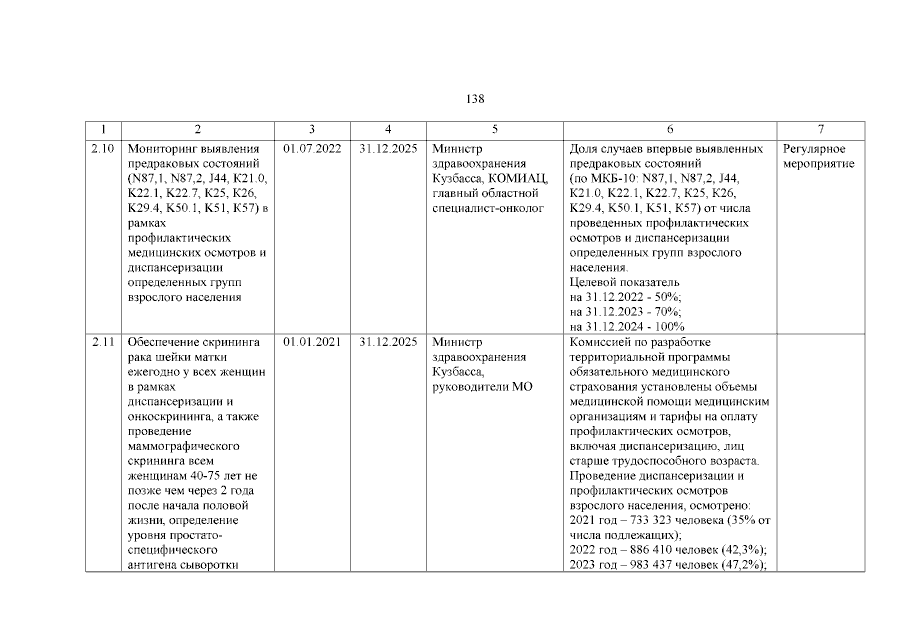 138

| 1 | 2 | 3 | 4 | 5 | 6 | 7 |
|---|---|---|---|---|---|---|
| 2.10 | Мониторинг выявления предраковых состояний (N87,1, N87,2, J44, K21.0, K22.1, K22.7, K25, K26, K29.4, K50.1, K51, K57) в рамках профилактических медицинских осмотров и диспансеризации определенных групп взрослого населения | 01.07.2022 | 31.12.2025 | Министр здравоохранения Кузбасса, КОМИАЦ, главный областной специалист-онколог | Доля случаев впервые выявленных предраковых состояний (по МКБ-10: N87,1, N87,2, J44, K21.0, K22.1, K22.7, K25, K26, K29.4, K50.1, K51, K57) от числа проведенных профилактических осмотров и диспансеризации определенных групп взрослого населения. Целевой показатель на 31.12.2022 - 50%; на 31.12.2023 - 70%; на 31.12.2024 - 100% | Регулярное мероприятие |
| 2.11 | Обеспечение скрининга рака шейки матки ежегодно у всех женщин в рамках диспансеризации и онкоскрининга, а также проведение маммографического скрининга всем женщинам 40-75 лет не позже чем через 2 года после начала половой жизни, определение уровня простато-специфического антигена сыворотки | 01.01.2021 | 31.12.2025 | Министр здравоохранения Кузбасса, руководители МО | Комиссией по разработке территориальной программы обязательного медицинского страхования установлены объемы медицинской помощи медицинским организациям и тарифы на оплату профилактических осмотров, включая диспансеризацию, лиц старше трудоспособного возраста. Проведение диспансеризации и профилактических осмотров взрослого населения, осмотрено: 2021 год – 733 323 человека (35% от числа подлежащих); 2022 год – 886 410 человек (42,3%); 2023 год – 983 437 человек (47,2%); | |